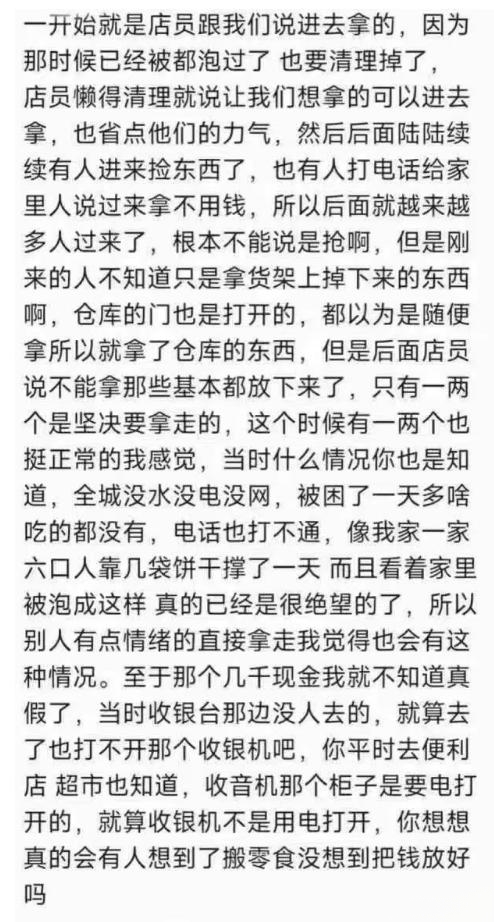 一开始就是店员跟我们说进去拿的，因为那时候已经被都泡过了 也要清理掉了，店员懒得清理就说让我们想拿的可以进去拿，也省点他们的力气，然后后面陆陆续续有人进来捡东西了，也有人打电话给家里人说过来拿不用钱，所以后面就越来越多人过来了，根本不能说是抢啊，但是刚来的人不知道只是拿货架上掉下来的东西啊，仓库的门也是打开的，都以为是随便拿所以就拿了仓库的东西，但是后面店员说不能拿那些基本都放下来了，只有一两个是坚决要拿走的，这个时候有一两个也挺正常的我感觉，当时什么情况你也是知道，全城没水没电没网，被困了一天多啥吃的都没有，电话也打不通，像我家一家六口人靠几袋饼干撑了一天 而且看着家里被泡成这样 真的已经是很绝望的了，所以别人有点情绪的直接拿走我觉得也会有这种情况。至于那个几千现金我就不知道真假了，当时收银台那边没人去的，就算去了也打不开那个收银机吧，你平时去便利店 超市也知道，收音机那个柜子是要电打开的，就算收银机不是用电打开，你想想真的会有人想到了搬零食没想到把钱放好吗